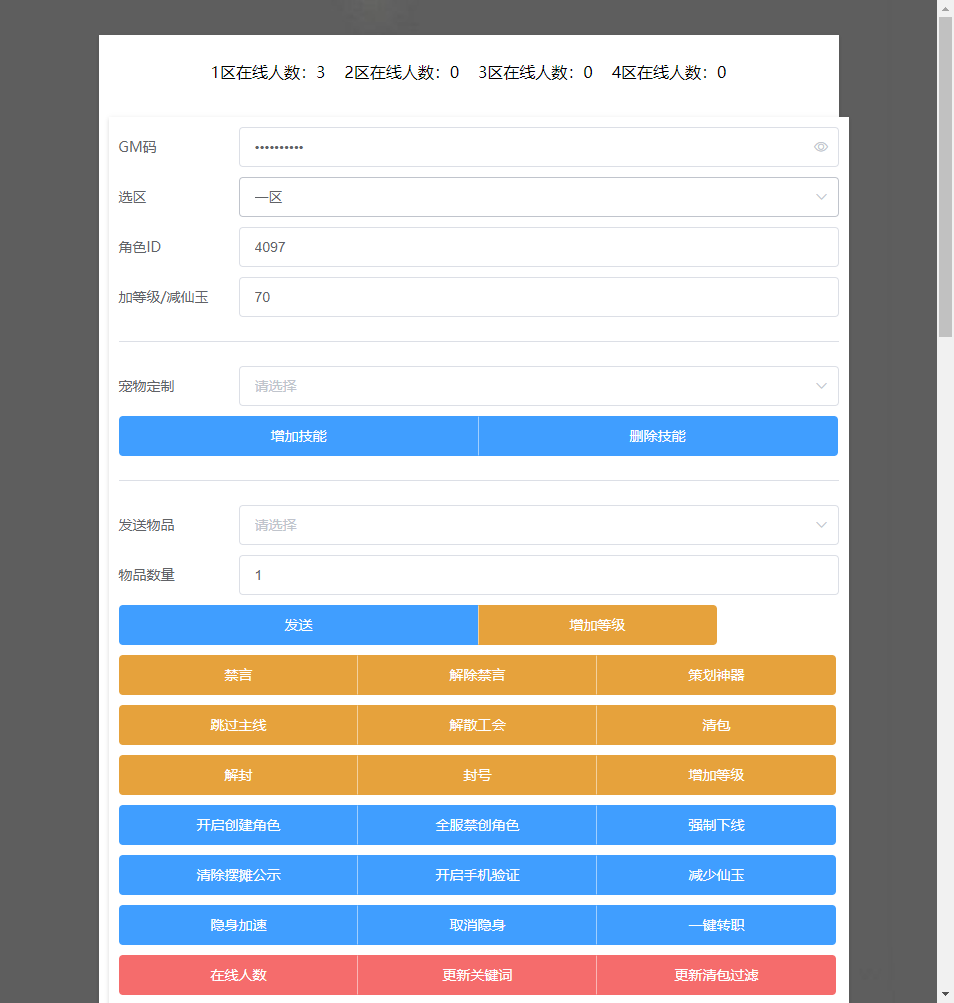 1区在线人数：3　2区在线人数：0　3区在线人数：0　4区在线人数：0

GM码 ••••••••••

选区 一区

角色ID 4097

加等级/减仙玉 70

宠物定制 请选择

增加技能　删除技能

发送物品 请选择

物品数量 1

发送　增加等级

禁言　解除禁言　策划神器

跳过主线　解散工会　清包

解封　封号　增加等级

开启创建角色　全服禁创角色　强制下线

清除摆摊公示　开启手机验证　减少仙玉

隐身加速　取消隐身　一键转职

在线人数　更新关键词　更新清包过滤